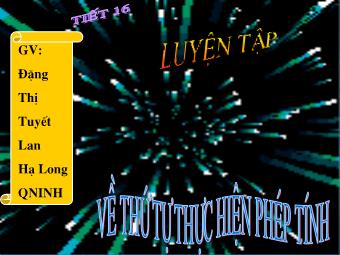 TIẾT 16

GV:
Đặng
Thị
Tuyết
Lan
Hạ Long
QNINH

LUYỆN TẬP

VỀ THỨ TỰ THỰC HIỆN PHÉP TÍNH